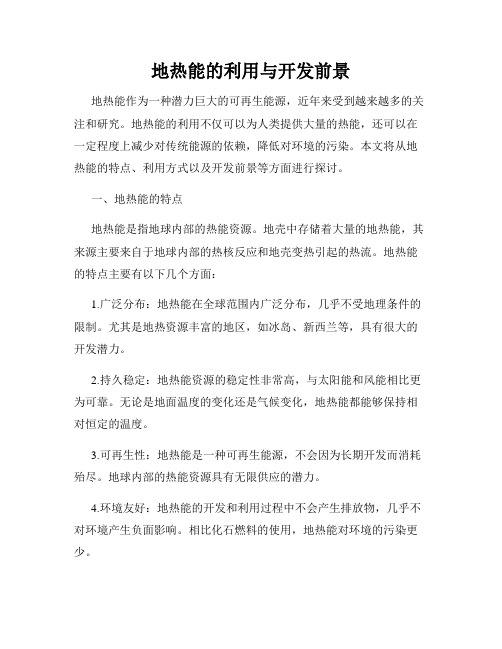 地热能的利用与开发前景

地热能作为一种潜力巨大的可再生能源，近年来受到越来越多的关注和研究。地热能的利用不仅可以为人类提供大量的热能，还可以在一定程度上减少对传统能源的依赖，降低对环境的污染。本文将从地热能的特点、利用方式以及开发前景等方面进行探讨。

一、地热能的特点

地热能是指地球内部的热能资源。地壳中存储着大量的地热能，其来源主要来自于地球内部的热核反应和地壳变热引起的热流。地热能的特点主要有以下几个方面：

1.广泛分布：地热能在全球范围内广泛分布，几乎不受地理条件的限制。尤其是地热资源丰富的地区，如冰岛、新西兰等，具有很大的开发潜力。

2.持久稳定：地热能资源的稳定性非常高，与太阳能和风能相比更为可靠。无论是地面温度的变化还是气候变化，地热能都能够保持相对恒定的温度。

3.可再生性：地热能是一种可再生能源，不会因为长期开发而消耗殆尽。地球内部的热能资源具有无限供应的潜力。

4.环境友好：地热能的开发和利用过程中不会产生排放物，几乎不对环境产生负面影响。相比化石燃料的使用，地热能对环境的污染更少。